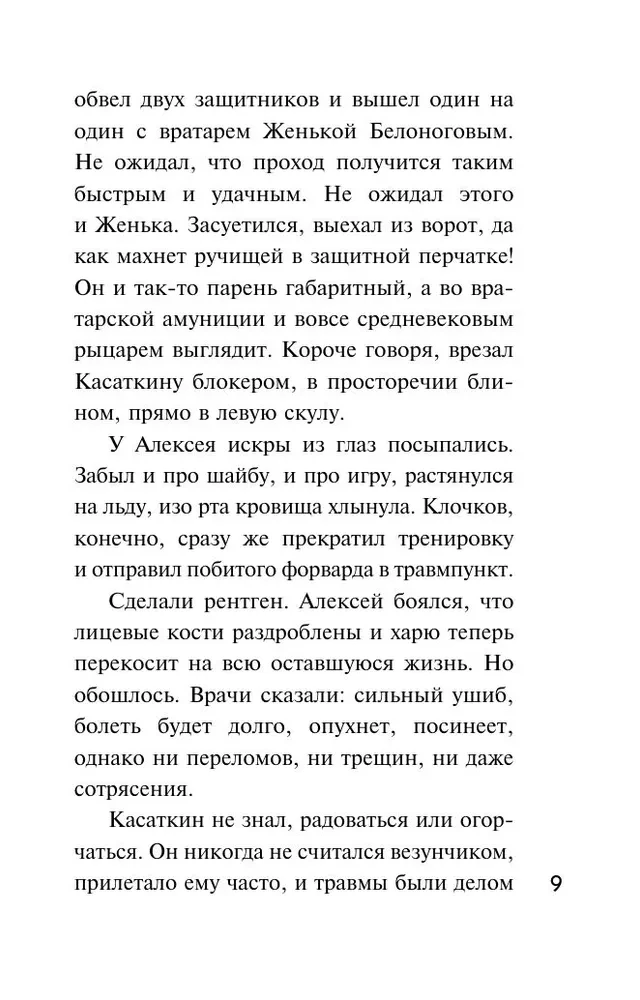 обвел двух защитников и вышел один на один с вратарем Женькой Белоноговым. Не ожидал, что проход получится таким быстрым и удачным. Не ожидал этого и Женька. Засуетился, выехал из ворот, да как махнет ручищей в защитной перчатке! Он и так-то парень габаритный, а во вратарской амуниции и вовсе средневековым рыцарем выглядит. Короче говоря, врезал Касаткину блокером, в просторечии блином, прямо в левую скулу.

У Алексея искры из глаз посыпались. Забыл и про шайбу, и про игру, растянулся на льду, изо рта кровища хлынула. Клочков, конечно, сразу же прекратил тренировку и отправил побитого форварда в травмпункт.

Сделали рентген. Алексей боялся, что лицевые кости раздроблены и харю теперь перекосит на всю оставшуюся жизнь. Но обошлось. Врачи сказали: сильный ушиб, болеть будет долго, опухнет, посинеет, однако ни переломов, ни трещин, ни даже сотрясения.

Касаткин не знал, радоваться или огорчаться. Он никогда не считался везунчиком, прилетало ему часто, и травмы были делом

9